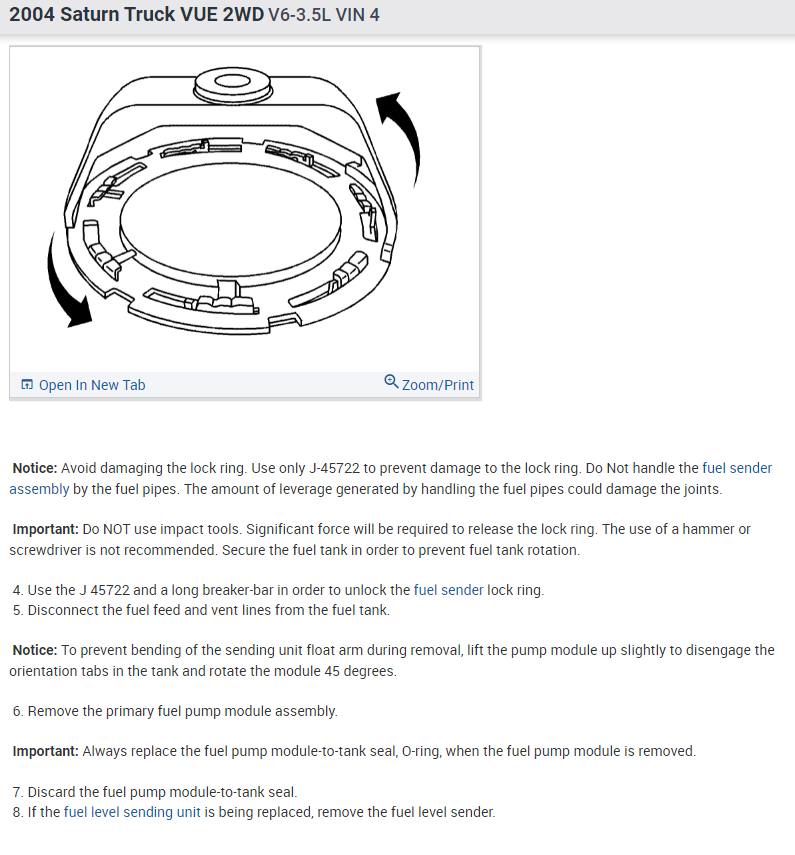 2004 Saturn Truck VUE 2WD V6-3.5L VIN 4

Open In New Tab

Zoom/Print

Notice: Avoid damaging the lock ring. Use only J-45722 to prevent damage to the lock ring. Do Not handle the fuel sender assembly by the fuel pipes. The amount of leverage generated by handling the fuel pipes could damage the joints.

Important: Do NOT use impact tools. Significant force will be required to release the lock ring. The use of a hammer or screwdriver is not recommended. Secure the fuel tank in order to prevent fuel tank rotation.

4. Use the J 45722 and a long breaker-bar in order to unlock the fuel sender lock ring.
5. Disconnect the fuel feed and vent lines from the fuel tank.

Notice: To prevent bending of the sending unit float arm during removal, lift the pump module up slightly to disengage the orientation tabs in the tank and rotate the module 45 degrees.

6. Remove the primary fuel pump module assembly.

Important: Always replace the fuel pump module-to-tank seal, O-ring, when the fuel pump module is removed.

7. Discard the fuel pump module-to-tank seal.
8. If the fuel level sending unit is being replaced, remove the fuel level sender.